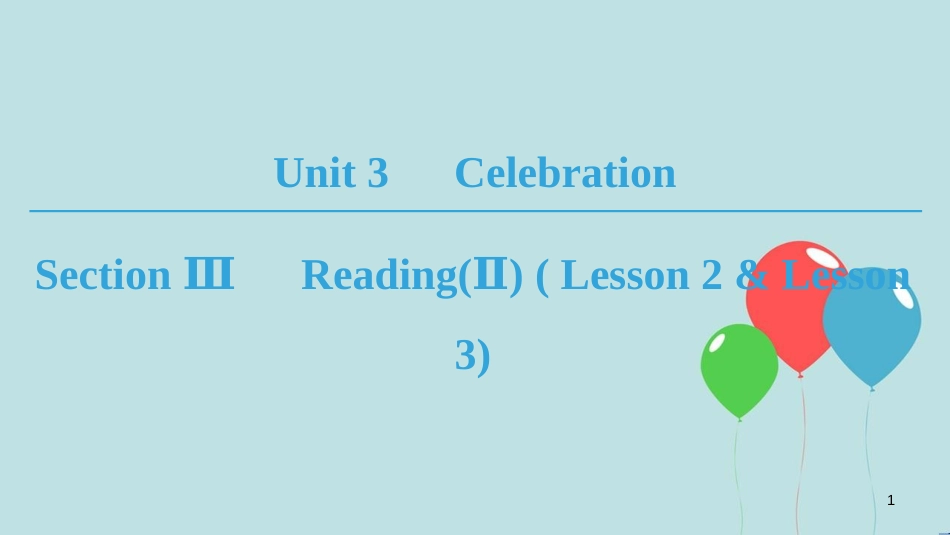 Unit 3　Celebration

Section Ⅲ　Reading(Ⅱ) ( Lesson 2 & Lesson 3)

1